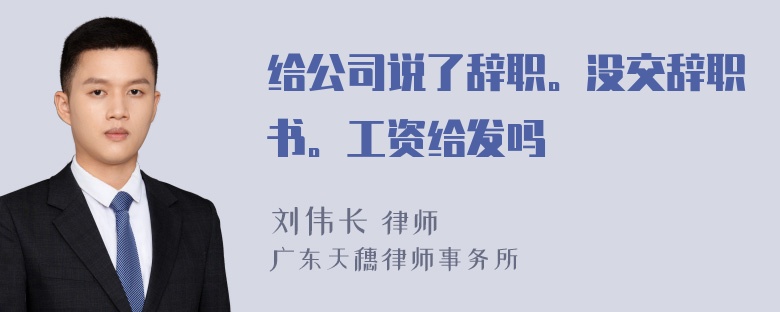 给公司说了辞职。没交辞职书。工资给发吗

刘伟长 律师
广东天穗律师事务所